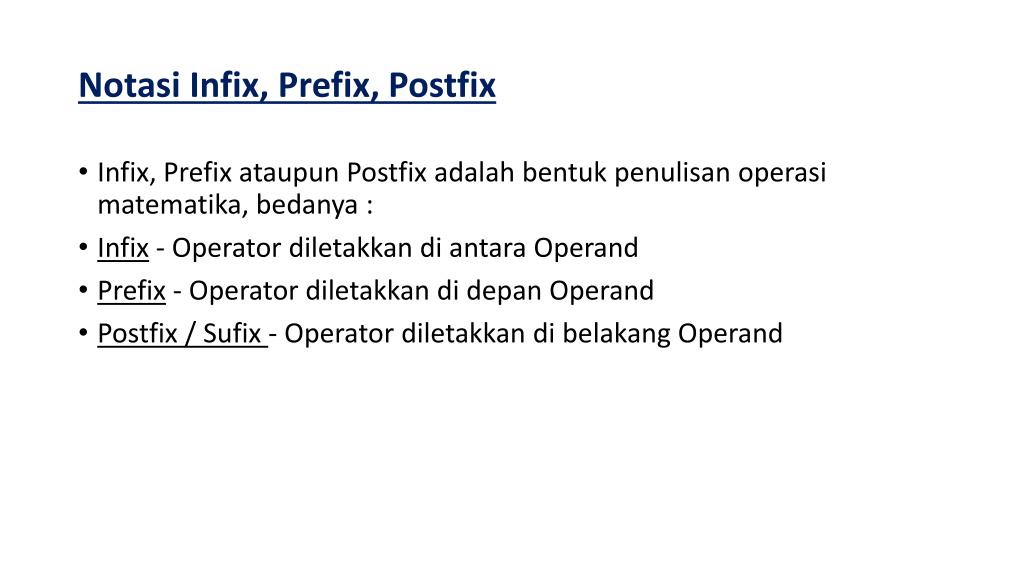 Notasi Infix, Prefix, Postfix

• Infix, Prefix ataupun Postfix adalah bentuk penulisan operasi matematika, bedanya :
• Infix - Operator diletakkan di antara Operand
• Prefix - Operator diletakkan di depan Operand
• Postfix / Sufix - Operator diletakkan di belakang Operand